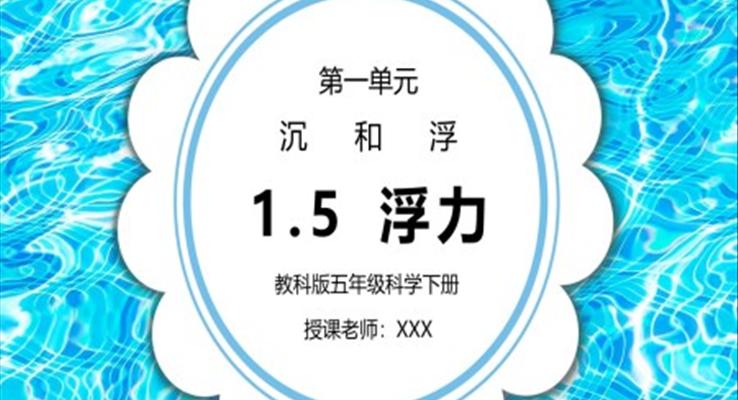 第一单元

沉 和 浮

1.5 浮力

教科版五年级科学下册

授课老师：XXX